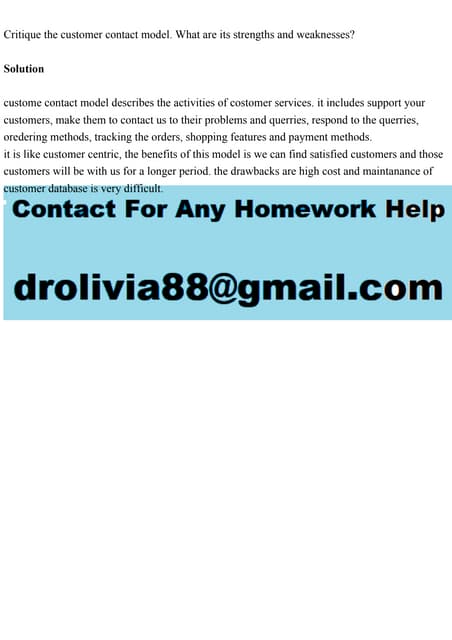 Critique the customer contact model. What are its strengths and weaknesses?

Solution

custome contact model describes the activities of costomer services. it includes support your customers, make them to contact us to their problems and querries, respond to the querries, oredering methods, tracking the orders, shopping features and payment methods.
it is like customer centric, the benefits of this model is we can find satisfied customers and those customers will be with us for a longer period. the drawbacks are high cost and maintanance of customer database is very difficult.

Contact For Any Homework Help

drolivia88@gmail.com